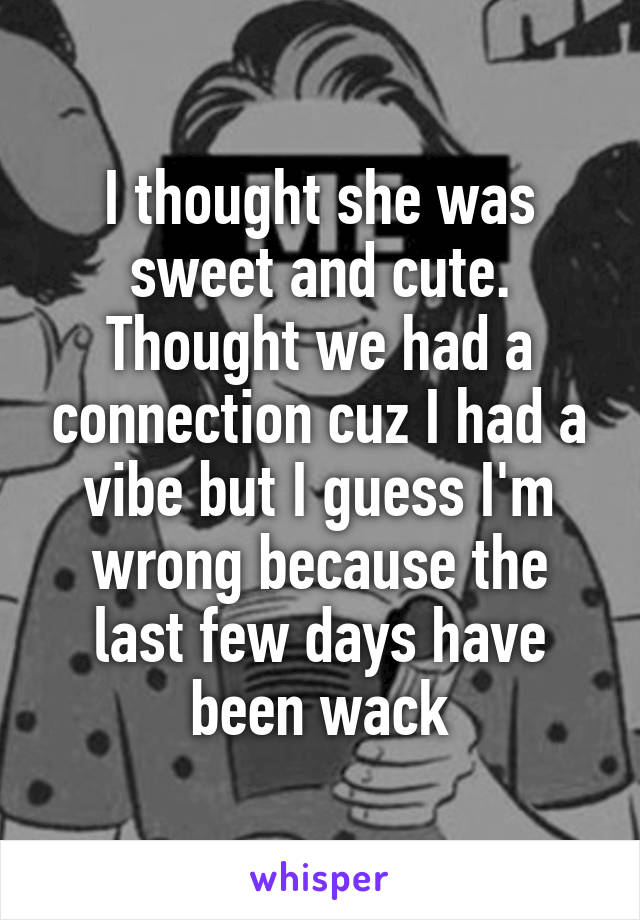 I thought she was sweet and cute. Thought we had a connection cuz I had a vibe but I guess I'm wrong because the last few days have been wack

whisper